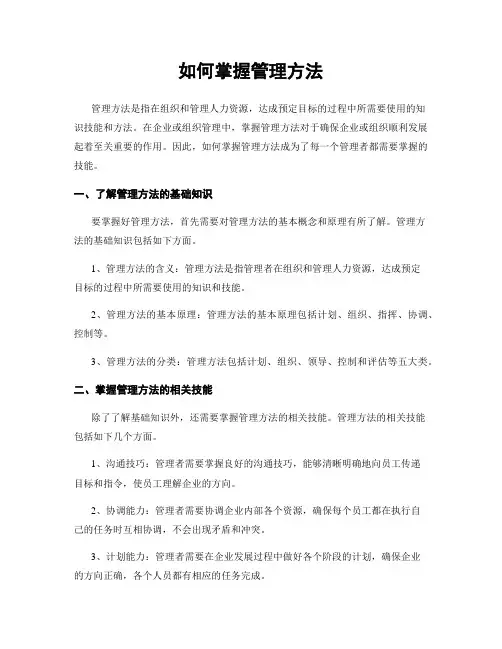 如何掌握管理方法

管理方法是指在组织和管理人力资源，达成预定目标的过程中所需要使用的知识技能和方法。在企业或组织管理中，掌握管理方法对于确保企业或组织顺利发展起着至关重要的作用。因此，如何掌握管理方法成为了每一个管理者都需要掌握的技能。

一、了解管理方法的基础知识

要掌握好管理方法，首先需要对管理方法的基本概念和原理有所了解。管理方法的基础知识包括如下方面。

1、管理方法的含义：管理方法是指管理者在组织和管理人力资源，达成预定目标的过程中所需要使用的知识和技能。

2、管理方法的基本原理：管理方法的基本原理包括计划、组织、指挥、协调、控制等。

3、管理方法的分类：管理方法包括计划、组织、领导、控制和评估等五大类。

二、掌握管理方法的相关技能

除了了解基础知识外，还需要掌握管理方法的相关技能。管理方法的相关技能包括如下几个方面。

1、沟通技巧：管理者需要掌握良好的沟通技巧，能够清晰明确地向员工传递目标和指令，使员工理解企业的方向。

2、协调能力：管理者需要协调企业内部各个资源，确保每个员工都在执行自己的任务时互相协调，不会出现矛盾和冲突。

3、计划能力：管理者需要在企业发展过程中做好各个阶段的计划，确保企业的方向正确，各个人员都有相应的任务完成。